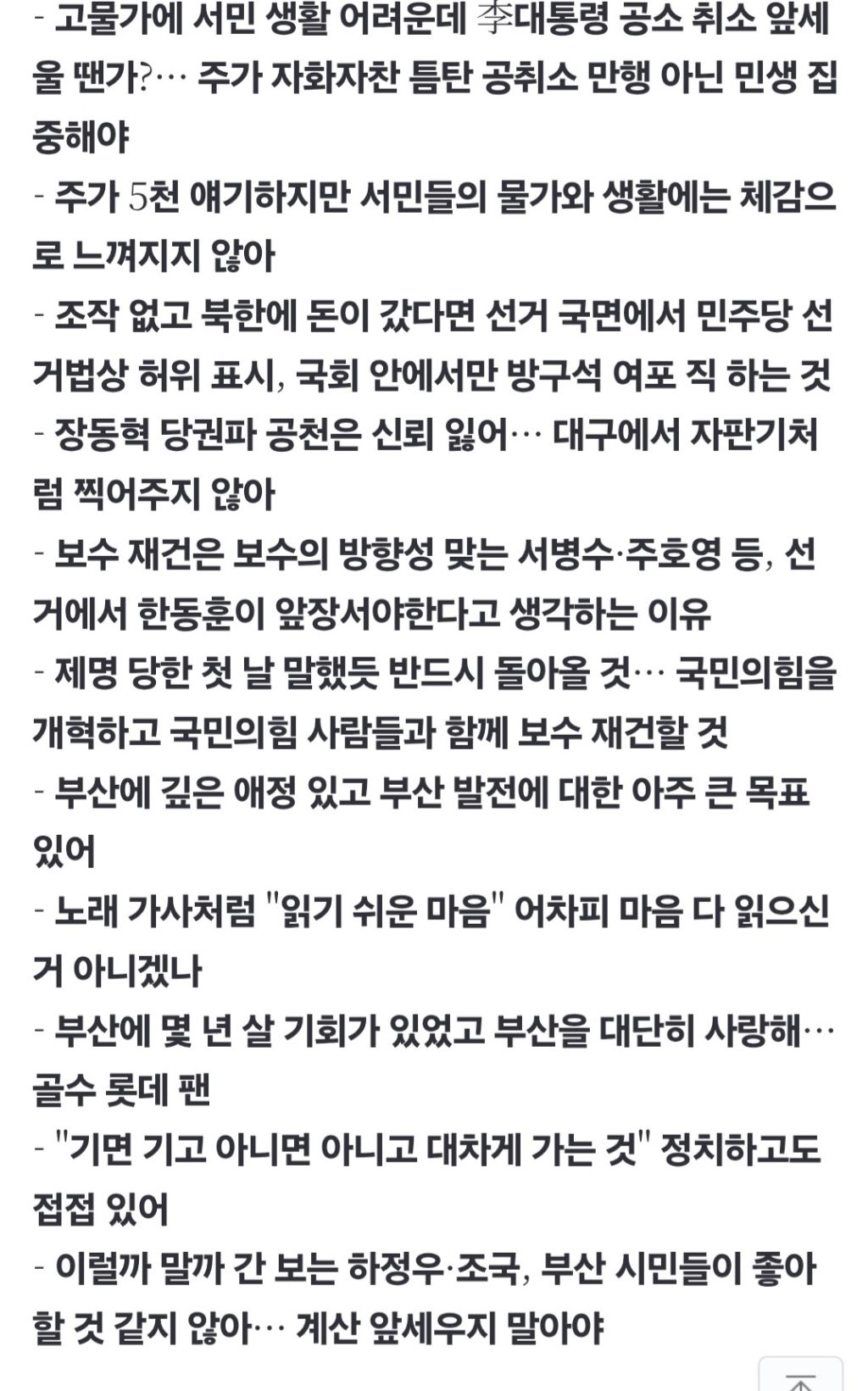 - 고물가에 서민 생활 어려운데 李대통령 공소 취소 앞세울 땐가?… 주가 자화자찬 틈탄 공취소 만행 아닌 민생 집중해야
- 주가 5천 얘기하지만 서민들의 물가와 생활에는 체감으로 느껴지지 않아
- 조작 없고 북한에 돈이 갔다면 선거 국면에서 민주당 선거법상 허위 표시, 국회 안에서만 방구석 여포 직 하는 것
- 장동혁 당권파 공천은 신뢰 잃어… 대구에서 자판기처럼 찍어주지 않아
- 보수 재건은 보수의 방향성 맞는 서병수·주호영 등, 선거에서 한동훈이 앞장서야한다고 생각하는 이유
- 제명 당한 첫 날 말했듯 반드시 돌아올 것… 국민의힘을 개혁하고 국민의힘 사람들과 함께 보수 재건할 것
- 부산에 깊은 애정 있고 부산 발전에 대한 아주 큰 목표 있어
- 노래 가사처럼 "읽기 쉬운 마음" 어차피 마음 다 읽으신 거 아니겠나
- 부산에 몇 년 살 기회가 있었고 부산을 대단히 사랑해… 골수 롯데 팬
- "기면 기고 아니면 아니고 대차게 가는 것" 정치하고도 접접 있어
- 이럴까 말까 간 보는 하정우·조국, 부산 시민들이 좋아할 것 같지 않아… 계산 앞세우지 말아야